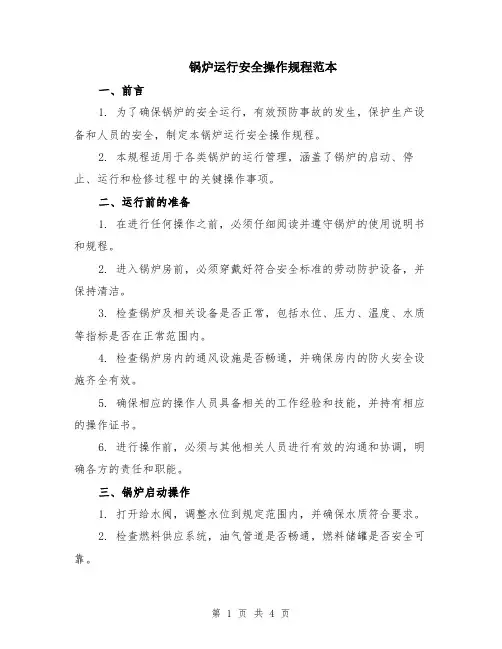 锅炉运行安全操作规程范本

一、前言

1. 为了确保锅炉的安全运行，有效预防事故的发生，保护生产设备和人员的安全，制定本锅炉运行安全操作规程。

2. 本规程适用于各类锅炉的运行管理，涵盖了锅炉的启动、停止、运行和检修过程中的关键操作事项。

二、运行前的准备

1. 在进行任何操作之前，必须仔细阅读并遵守锅炉的使用说明书和规程。

2. 进入锅炉房前，必须穿戴好符合安全标准的劳动防护设备，并保持清洁。

3. 检查锅炉及相关设备是否正常，包括水位、压力、温度、水质等指标是否在正常范围内。

4. 检查锅炉房内的通风设施是否畅通，并确保房内的防火安全设施齐全有效。

5. 确保相应的操作人员具备相关的工作经验和技能，并持有相应的操作证书。

6. 进行操作前，必须与其他相关人员进行有效的沟通和协调，明确各方的责任和职能。

三、锅炉启动操作

1. 打开给水阀，调整水位到规定范围内，并确保水质符合要求。

2. 检查燃料供应系统，油气管道是否畅通，燃料储罐是否安全可靠。

第 1 页 共 4 页